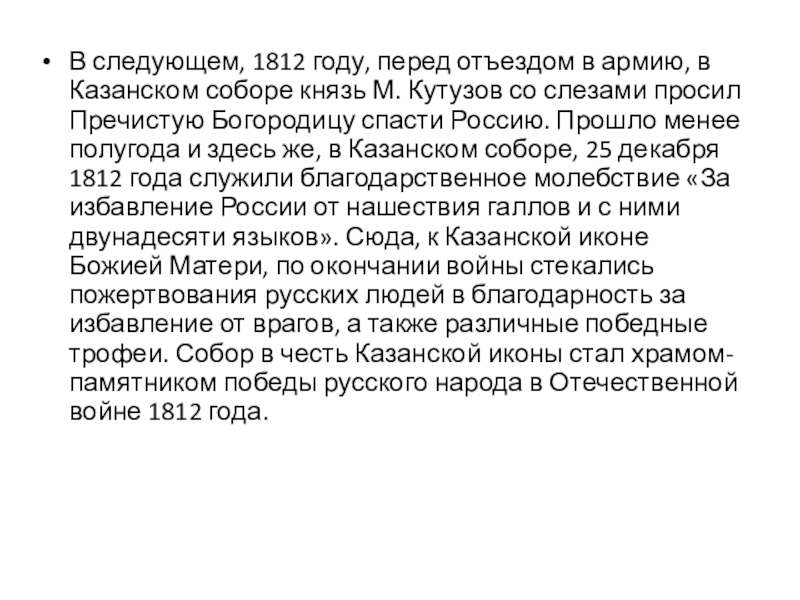 • В следующем, 1812 году, перед отъездом в армию, в Казанском соборе князь М. Кутузов со слезами просил Пречистую Богородицу спасти Россию. Прошло менее полугода и здесь же, в Казанском соборе, 25 декабря 1812 года служили благодарственное молебствие «За избавление России от нашествия галлов и с ними двунадесяти языков». Сюда, к Казанской иконе Божией Матери, по окончании войны стекались пожертвования русских людей в благодарность за избавление от врагов, а также различные победные трофеи. Собор в честь Казанской иконы стал храмом-памятником победы русского народа в Отечественной войне 1812 года.